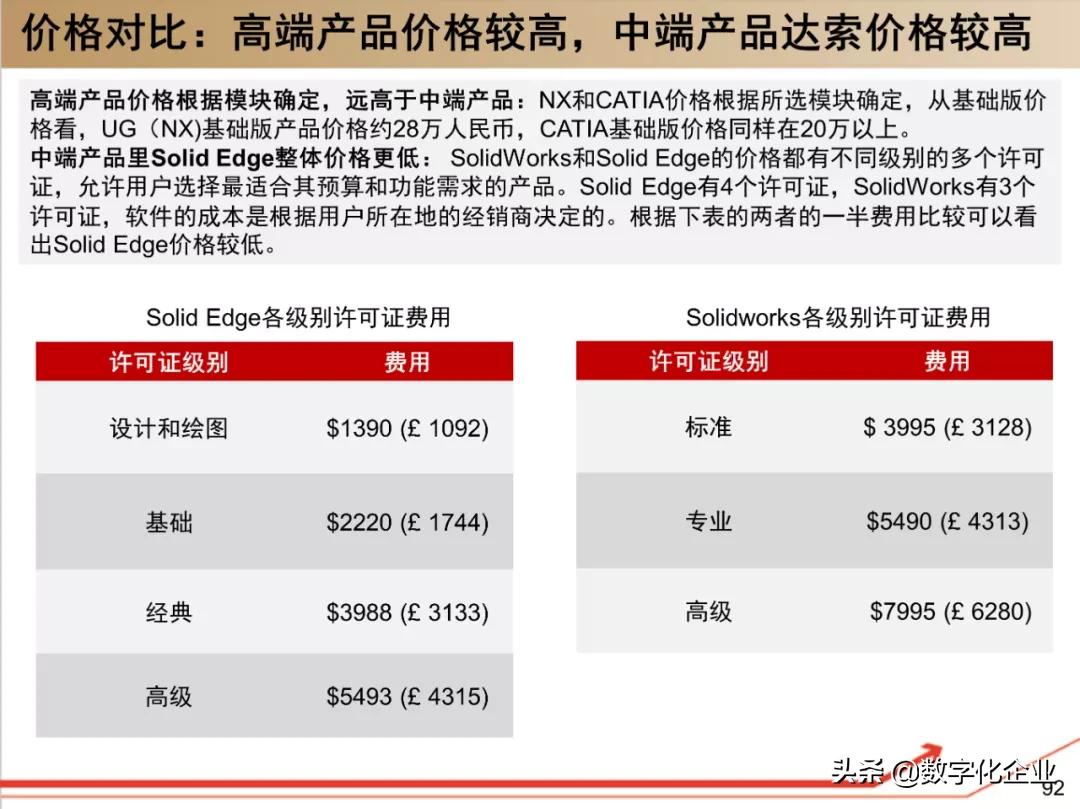 价格对比：高端产品价格较高，中端产品达索价格较高

高端产品价格根据模块确定，远高于中端产品：NX和CATIA价格根据所选模块确定，从基础版价格看，UG（NX）基础版产品价格约28万人民币，CATIA基础版价格同样在20万以上。

中端产品里Solid Edge整体价格更低：SolidWorks和Solid Edge的价格都有不同级别的多个许可证，允许用户选择最适合其预算和功能需求的产品。Solid Edge有4个许可证，SolidWorks有3个许可证，软件的成本是根据用户所在地的经销商决定的。根据下表的两者的一半费用比较可以看出Solid Edge价格较低。

Solid Edge各级别许可证费用

| 许可证级别 | 费用 |
|---|---|
| 设计和绘图 | $1390 (£ 1092) |
| 基础 | $2220 (£ 1744) |
| 经典 | $3988 (£ 3133) |
| 高级 | $5493 (£ 4315) |

Solidworks各级别许可证费用

| 许可证级别 | 费用 |
|---|---|
| 标准 | $ 3995 (£ 3128) |
| 专业 | $5490 (£ 4313) |
| 高级 | $7995 (£ 6280) |

92

头条 @数字化企业